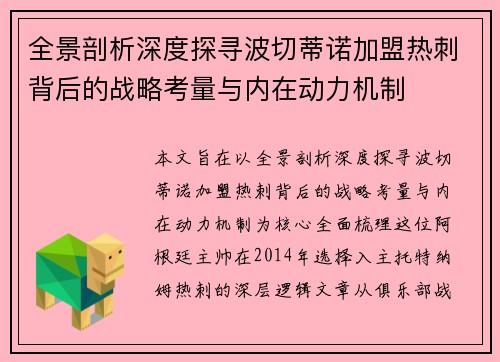 全景剖析深度探寻波切蒂诺加盟热刺背后的战略考量与内在动力机制

本文旨在以全景剖析深度探寻波切蒂诺加盟热刺背后的战略考量与内在动力机制为核心全面梳理这位阿根廷主帅在2014年选择入主托特纳姆热刺的深层逻辑文章从俱乐部战